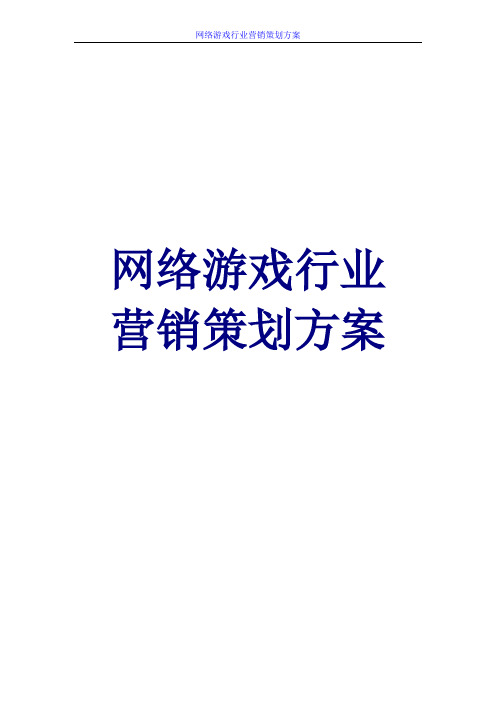 网络游戏行业营销策划方案

网络游戏行业
营销策划方案